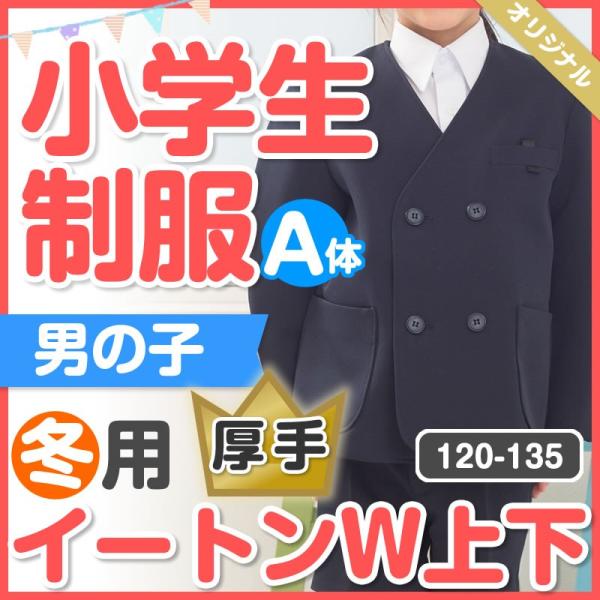 オリジナル

小学生
制服 A体

男の子

冬用 厚手 120-135

イートンW上下